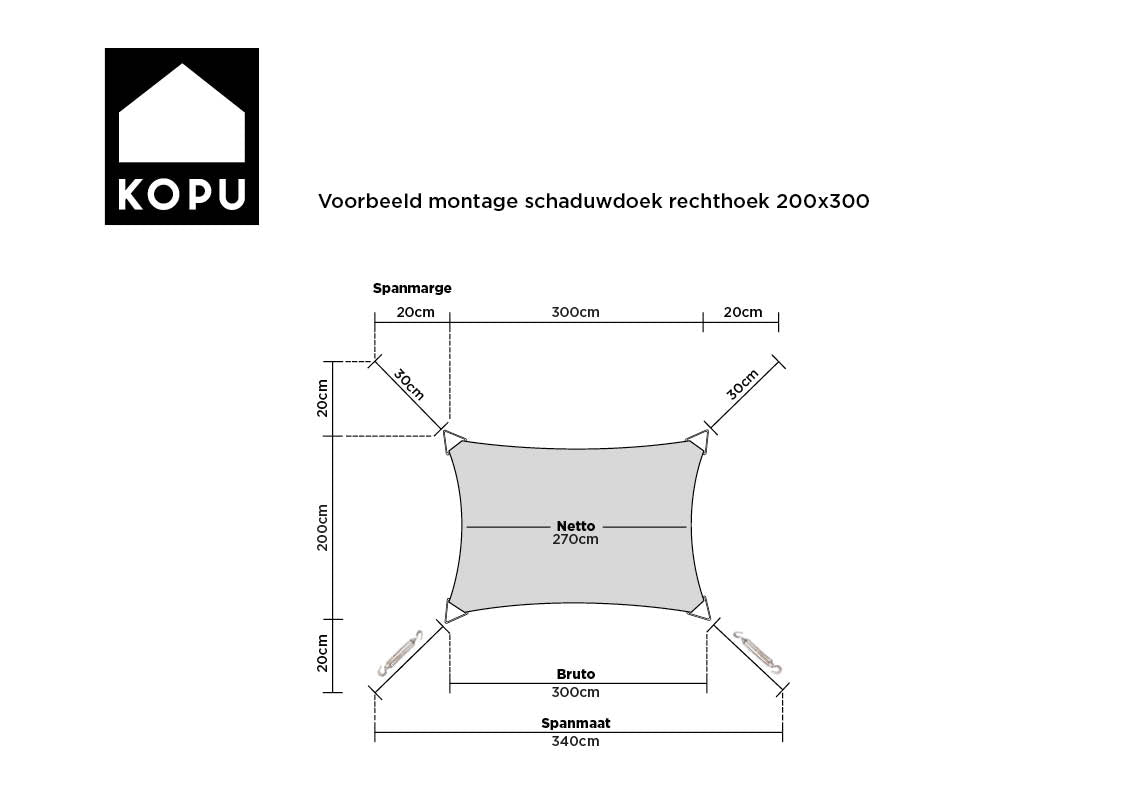 KOPU

Voorbeeld montage schaduwdoek rechthoek 200x300

Spanmarge

20cm

300cm

20cm

30cm

30cm

20cm

200cm

20cm

Netto
270cm

Bruto
300cm

Spanmaat
340cm